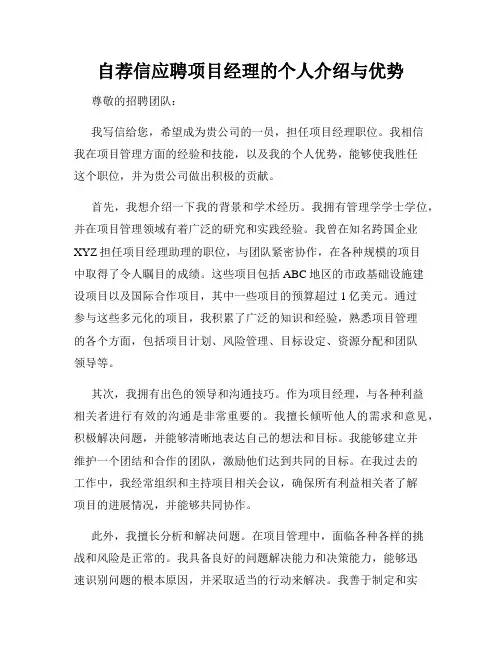 自荐信应聘项目经理的个人介绍与优势

尊敬的招聘团队：

我写信给您，希望成为贵公司的一员，担任项目经理职位。我相信我在项目管理方面的经验和技能，以及我的个人优势，能够使我胜任这个职位，并为贵公司做出积极的贡献。

首先，我想介绍一下我的背景和学术经历。我拥有管理学学士学位，并在项目管理领域有着广泛的研究和实践经验。我曾在知名跨国企业XYZ担任项目经理助理的职位，与团队紧密协作，在各种规模的项目中取得了令人瞩目的成绩。这些项目包括ABC地区的市政基础设施建设项目以及国际合作项目，其中一些项目的预算超过1亿美元。通过参与这些多元化的项目，我积累了广泛的知识和经验，熟悉项目管理的各个方面，包括项目计划、风险管理、目标设定、资源分配和团队领导等。

其次，我拥有出色的领导和沟通技巧。作为项目经理，与各种利益相关者进行有效的沟通是非常重要的。我擅长倾听他人的需求和意见，积极解决问题，并能够清晰地表达自己的想法和目标。我能够建立并维护一个团结和合作的团队，激励他们达到共同的目标。在我过去的工作中，我经常组织和主持项目相关会议，确保所有利益相关者了解项目的进展情况，并能够共同协作。

此外，我擅长分析和解决问题。在项目管理中，面临各种各样的挑战和风险是正常的。我具备良好的问题解决能力和决策能力，能够迅速识别问题的根本原因，并采取适当的行动来解决。我善于制定和实